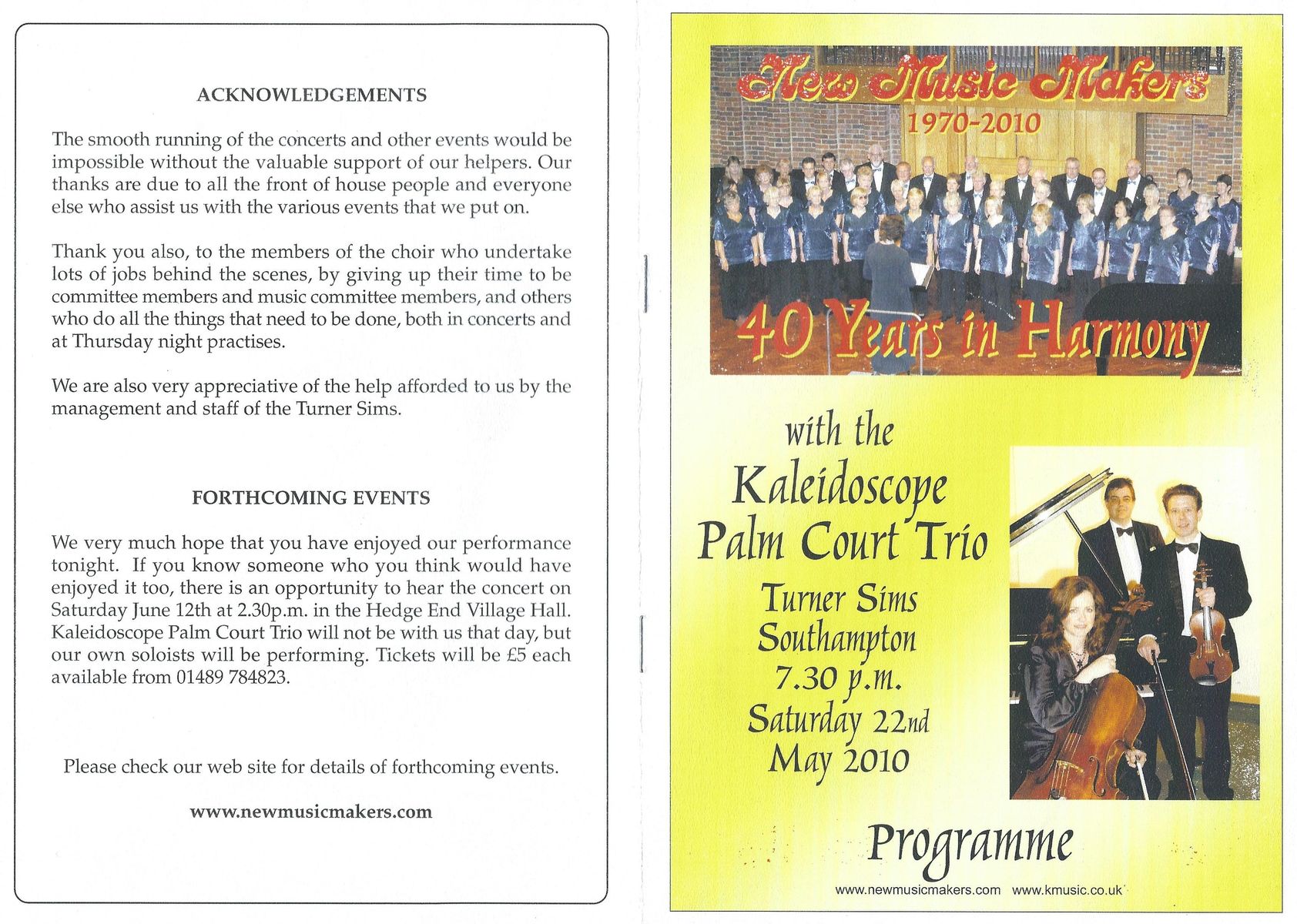 ACKNOWLEDGEMENTS

The smooth running of the concerts and other events would be impossible without the valuable support of our helpers. Our thanks are due to all the front of house people and everyone else who assist us with the various events that we put on.

Thank you also, to the members of the choir who undertake lots of jobs behind the scenes, by giving up their time to be committee members and music committee members, and others who do all the things that need to be done, both in concerts and at Thursday night practises.

We are also very appreciative of the help afforded to us by the management and staff of the Turner Sims.

FORTHCOMING EVENTS

We very much hope that you have enjoyed our performance tonight. If you know someone who you think would have enjoyed it too, there is an opportunity to hear the concert on Saturday June 12th at 2.30p.m. in the Hedge End Village Hall. Kaleidoscope Palm Court Trio will not be with us that day, but our own soloists will be performing. Tickets will be £5 each available from 01489 784823.

Please check our web site for details of forthcoming events.

www.newmusicmakers.com

New Music Makers

1970-2010

40 Years in Harmony

with the

Kaleidoscope Palm Court Trio

Turner Sims Southampton 7.30 p.m. Saturday 22nd May 2010

Programme

www.newmusicmakers.com www.kmusic.co.uk